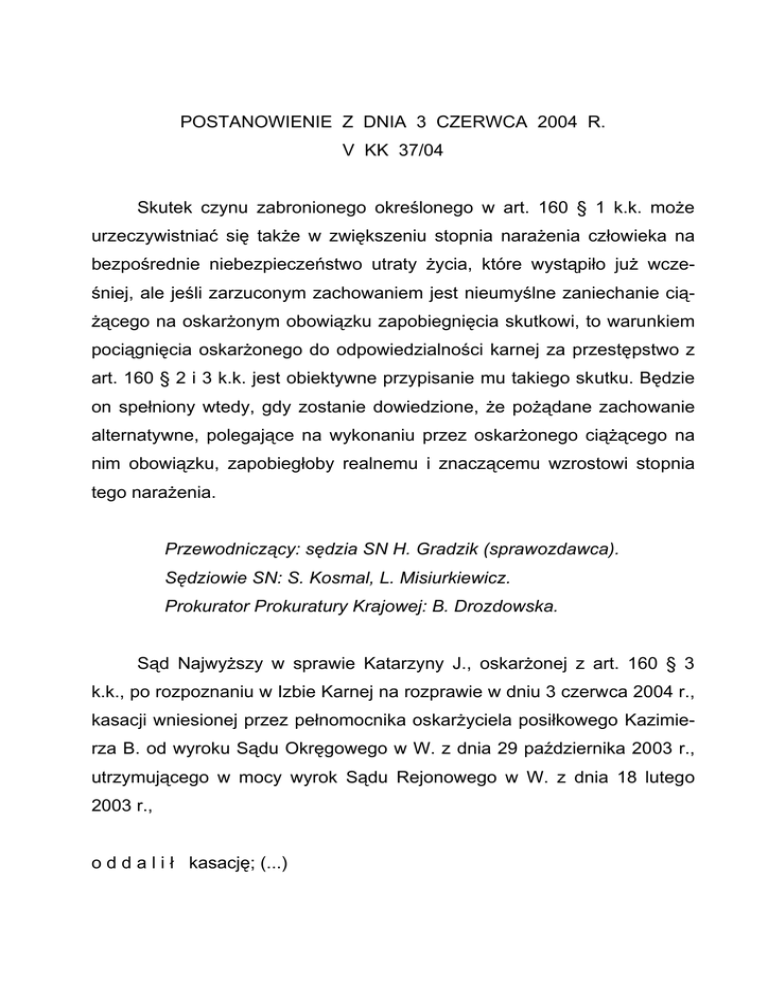 POSTANOWIENIE Z DNIA 3 CZERWCA 2004 R.
V KK 37/04

Skutek czynu zabronionego określonego w art. 160 § 1 k.k. może urzeczywistniać się także w zwiększeniu stopnia narażenia człowieka na bezpośrednie niebezpieczeństwo utraty życia, które wystąpiło już wcześniej, ale jeśli zarzuconym zachowaniem jest nieumyślne zaniechanie ciążącego na oskarżonym obowiązku zapobiegnięcia skutkowi, to warunkiem pociągnięcia oskarżonego do odpowiedzialności karnej za przestępstwo z art. 160 § 2 i 3 k.k. jest obiektywne przypisanie mu takiego skutku. Będzie on spełniony wtedy, gdy zostanie dowiedzione, że pożądane zachowanie alternatywne, polegające na wykonaniu przez oskarżonego ciążącego na nim obowiązku, zapobiegłoby realnemu i znaczącemu wzrostowi stopnia tego narażenia.

Przewodniczący: sędzia SN H. Gradzik (sprawozdawca).
Sędziowie SN: S. Kosmal, L. Misiurkiewicz.
Prokurator Prokuratury Krajowej: B. Drozdowska.

Sąd Najwyższy w sprawie Katarzyny J., oskarżonej z art. 160 § 3 k.k., po rozpoznaniu w Izbie Karnej na rozprawie w dniu 3 czerwca 2004 r., kasacji wniesionej przez pełnomocnika oskarżyciela posiłkowego Kazimierza B. od wyroku Sądu Okręgowego w W. z dnia 29 października 2003 r., utrzymującego w mocy wyrok Sądu Rejonowego w W. z dnia 18 lutego 2003 r.,

o d d a l i ł kasację; (...)